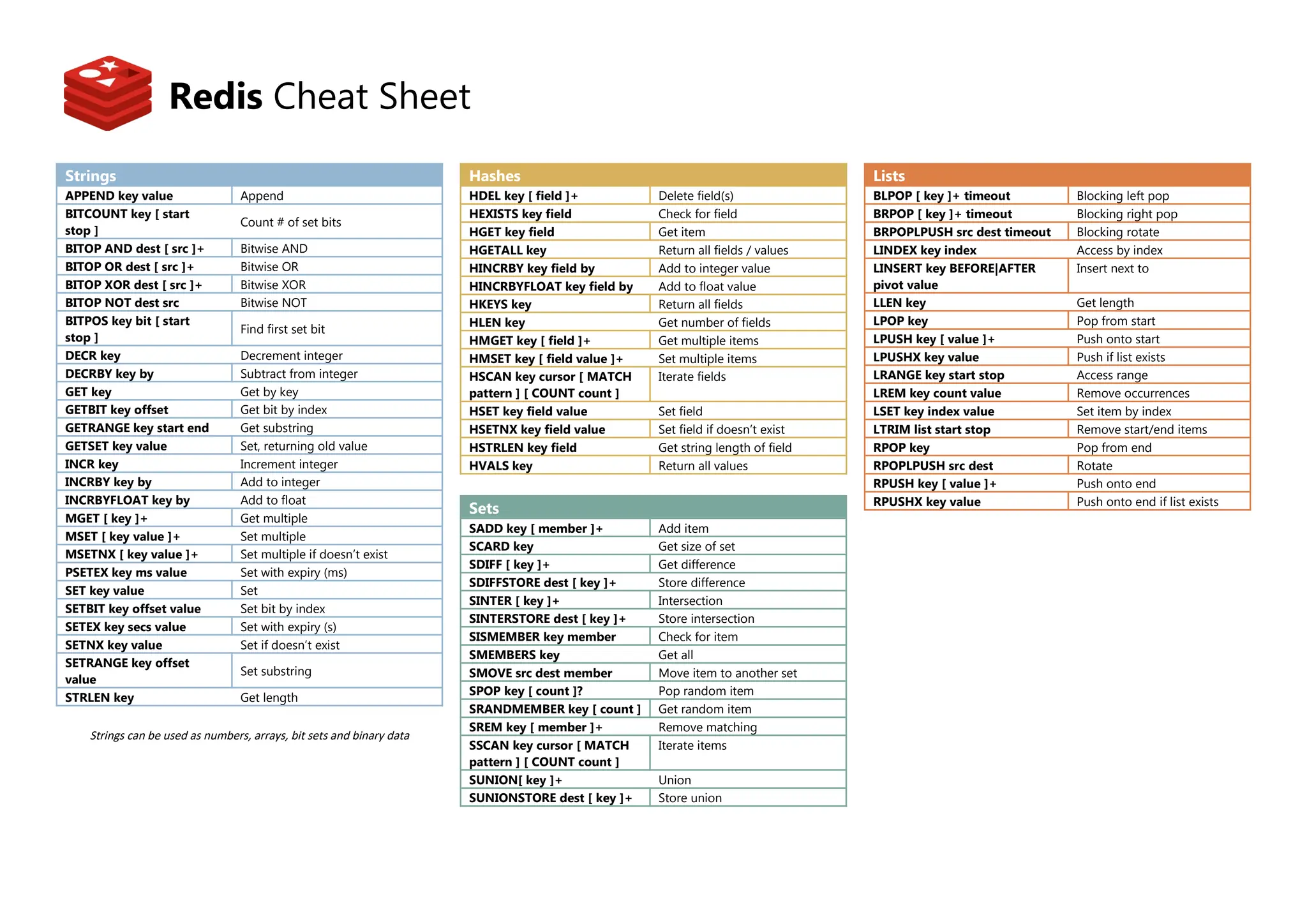 Redis Cheat Sheet

| Strings | |
|---|---|
| APPEND key value | Append |
| BITCOUNT key [ start stop ] | Count # of set bits |
| BITOP AND dest [ src ]+ | Bitwise AND |
| BITOP OR dest [ src ]+ | Bitwise OR |
| BITOP XOR dest [ src ]+ | Bitwise XOR |
| BITOP NOT dest src | Bitwise NOT |
| BITPOS key bit [ start stop ] | Find first set bit |
| DECR key | Decrement integer |
| DECRBY key by | Subtract from integer |
| GET key | Get by key |
| GETBIT key offset | Get bit by index |
| GETRANGE key start end | Get substring |
| GETSET key value | Set, returning old value |
| INCR key | Increment integer |
| INCRBY key by | Add to integer |
| INCRBYFLOAT key by | Add to float |
| MGET [ key ]+ | Get multiple |
| MSET [ key value ]+ | Set multiple |
| MSETNX [ key value ]+ | Set multiple if doesn't exist |
| PSETEX key ms value | Set with expiry (ms) |
| SET key value | Set |
| SETBIT key offset value | Set bit by index |
| SETEX key secs value | Set with expiry (s) |
| SETNX key value | Set if doesn't exist |
| SETRANGE key offset value | Set substring |
| STRLEN key | Get length |

Strings can be used as numbers, arrays, bit sets and binary data

| Hashes | |
|---|---|
| HDEL key [ field ]+ | Delete field(s) |
| HEXISTS key field | Check for field |
| HGET key field | Get item |
| HGETALL key | Return all fields / values |
| HINCRBY key field by | Add to integer value |
| HINCRBYFLOAT key field by | Add to float value |
| HKEYS key | Return all fields |
| HLEN key | Get number of fields |
| HMGET key [ field ]+ | Get multiple items |
| HMSET key [ field value ]+ | Set multiple items |
| HSCAN key cursor [ MATCH pattern ] [ COUNT count ] | Iterate fields |
| HSET key field value | Set field |
| HSETNX key field value | Set field if doesn't exist |
| HSTRLEN key field | Get string length of field |
| HVALS key | Return all values |

| Sets | |
|---|---|
| SADD key [ member ]+ | Add item |
| SCARD key | Get size of set |
| SDIFF [ key ]+ | Get difference |
| SDIFFSTORE dest [ key ]+ | Store difference |
| SINTER [ key ]+ | Intersection |
| SINTERSTORE dest [ key ]+ | Store intersection |
| SISMEMBER key member | Check for item |
| SMEMBERS key | Get all |
| SMOVE src dest member | Move item to another set |
| SPOP key [ count ]? | Pop random item |
| SRANDMEMBER key [ count ] | Get random item |
| SREM key [ member ]+ | Remove matching |
| SSCAN key cursor [ MATCH pattern ] [ COUNT count ] | Iterate items |
| SUNION[ key ]+ | Union |
| SUNIONSTORE dest [ key ]+ | Store union |

| Lists | |
|---|---|
| BLPOP [ key ]+ timeout | Blocking left pop |
| BRPOP [ key ]+ timeout | Blocking right pop |
| BRPOPLPUSH src dest timeout | Blocking rotate |
| LINDEX key index | Access by index |
| LINSERT key BEFORE\|AFTER pivot value | Insert next to |
| LLEN key | Get length |
| LPOP key | Pop from start |
| LPUSH key [ value ]+ | Push onto start |
| LPUSHX key value | Push if list exists |
| LRANGE key start stop | Access range |
| LREM key count value | Remove occurrences |
| LSET key index value | Set item by index |
| LTRIM list start stop | Remove start/end items |
| RPOP key | Pop from end |
| RPOPLPUSH src dest | Rotate |
| RPUSH key [ value ]+ | Push onto end |
| RPUSHX key value | Push onto end if list exists |